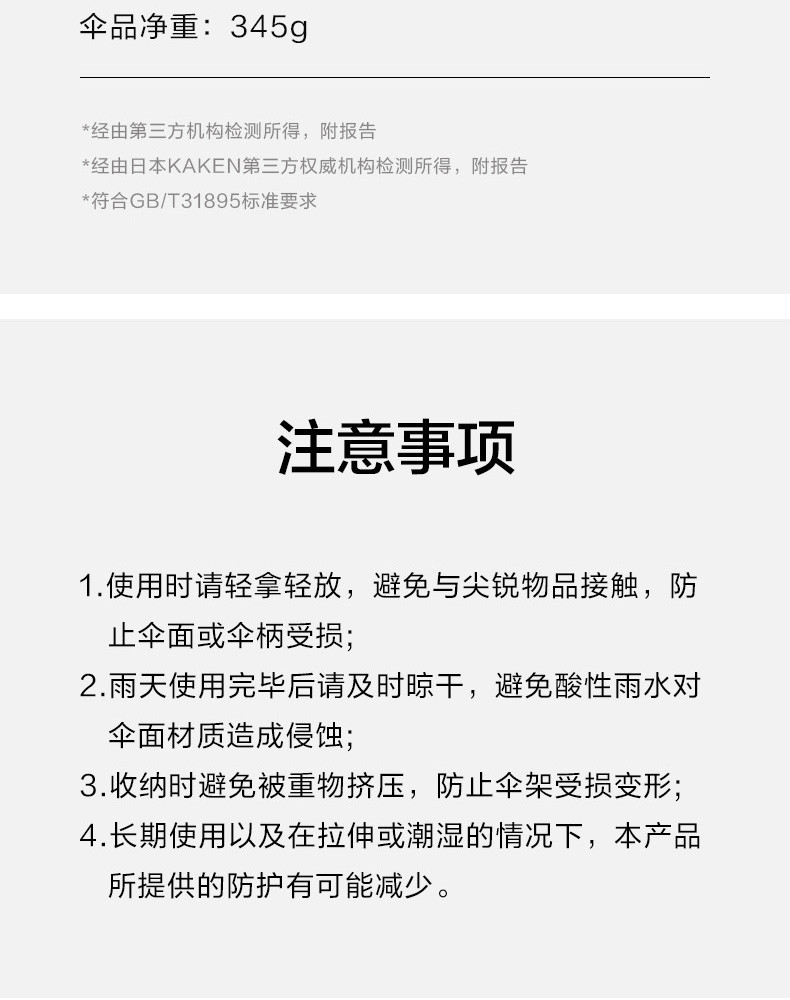 伞品净重：345g

*经由第三方机构检测所得，附报告
*经由日本KAKEN第三方权威机构检测所得，附报告
*符合GB/T31895标准要求

注意事项

1.使用时请轻拿轻放，避免与尖锐物品接触，防止伞面或伞柄受损;
2.雨天使用完毕后请及时晾干，避免酸性雨水对伞面材质造成侵蚀;
3.收纳时避免被重物挤压，防止伞架受损变形;
4.长期使用以及在拉伸或潮湿的情况下，本产品所提供的防护有可能减少。